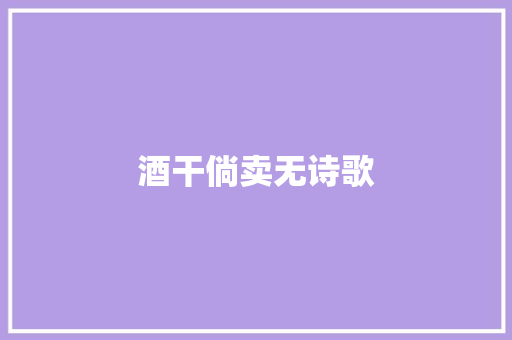 酒干倘卖无诗歌